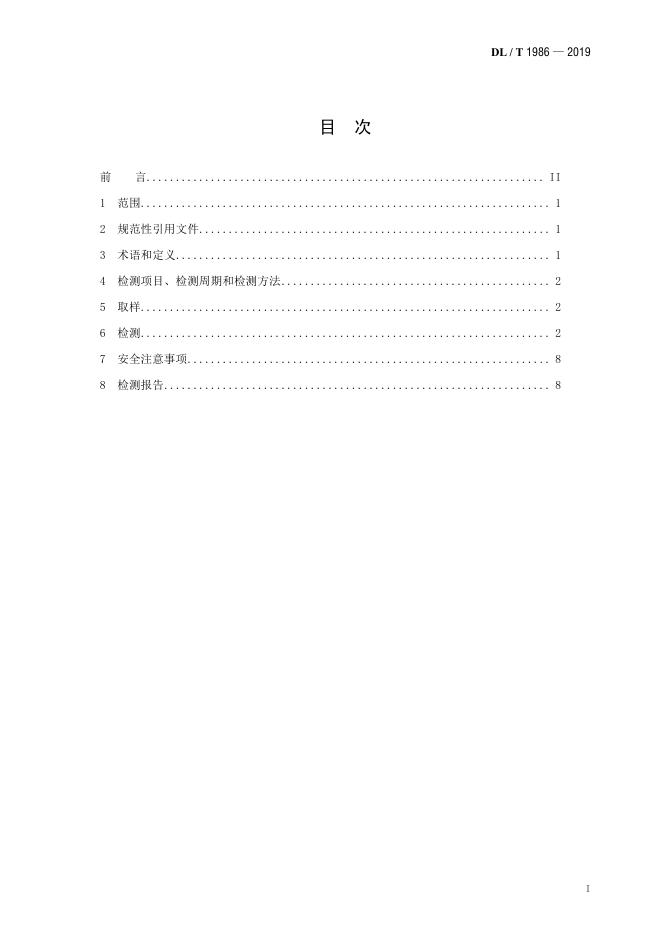 DL / T 1986 — 2019

目 次

前 言 .................................................................... II
1 范围 .................................................................... 1
2 规范性引用文件 .................................................................... 1
3 术语和定义 .................................................................... 1
4 检测项目、检测周期和检测方法 .................................................................... 2
5 取样 .................................................................... 2
6 检测 .................................................................... 2
7 安全注意事项 .................................................................... 8
8 检测报告 .................................................................... 8

I